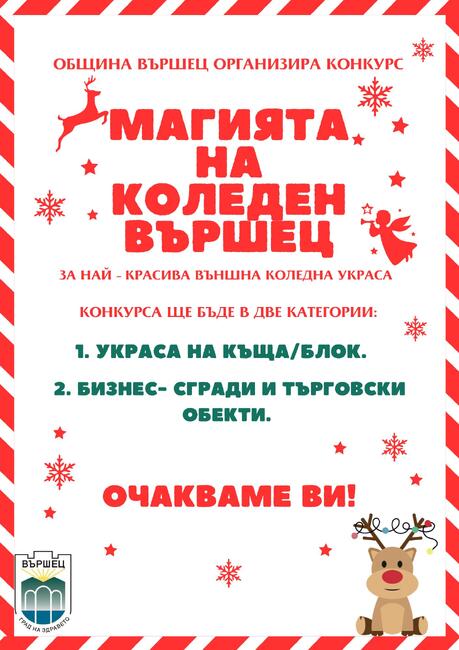 ОБЩИНА ВЪРШЕЦ ОРГАНИЗИРА КОНКУРС

МАГИЯТА НА КОЛЕДЕН ВЪРШЕЦ

ЗА НАЙ - КРАСИВА ВЪНШНА КОЛЕДНА УКРАСА

КОНКУРСА ЩЕ БЪДЕ В ДВЕ КАТЕГОРИИ:

1. УКРАСА НА КЪЩА/БЛОК.

2. БИЗНЕС- СГРАДИ И ТЪРГОВСКИ ОБЕКТИ.

ОЧАКВАМЕ ВИ!

ВЪРШЕЦ

ГРАД НА ЗДРАВЕТО